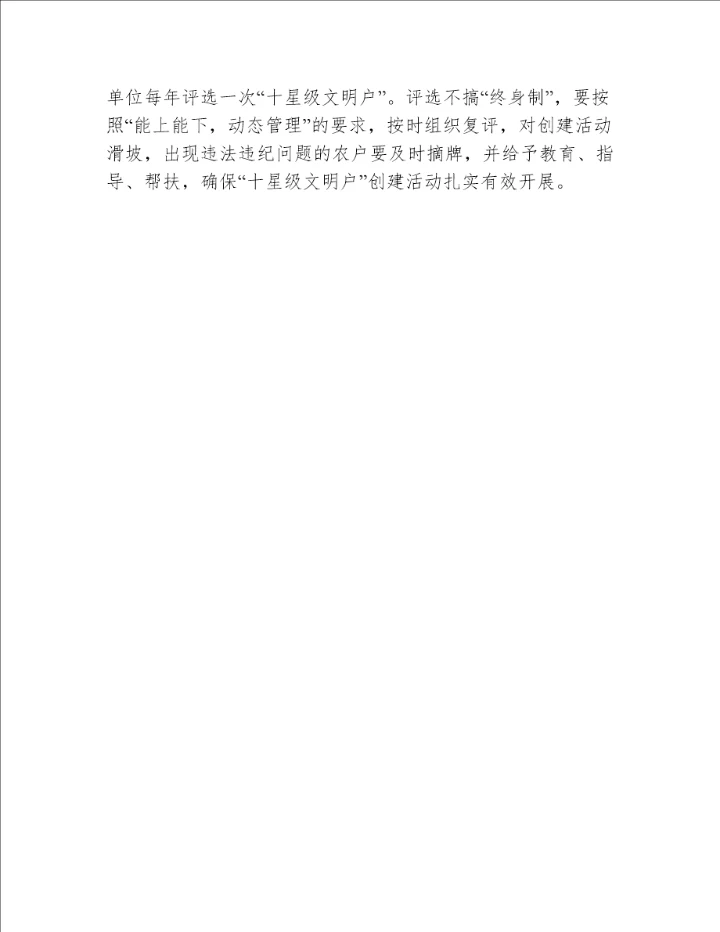 单位每年评选一次“十星级文明户”。评选不搞“终身制”，要按照“能上能下，动态管理”的要求，按时组织复评，对创建活动滑坡，出现违法违纪问题的农户要及时摘牌，并给予教育、指导、帮扶，确保“十星级文明户”创建活动扎实有效开展。